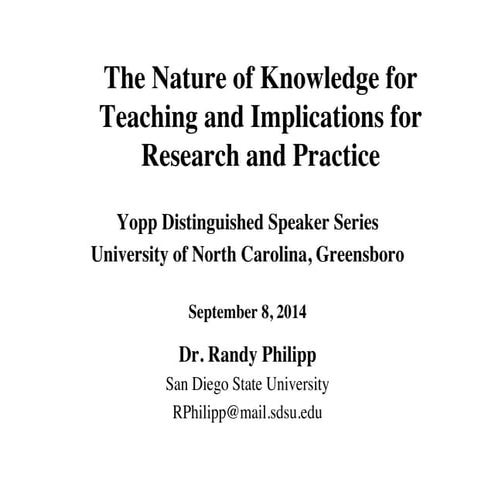 The Nature of Knowledge for Teaching and Implications for Research and Practice

Yopp Distinguished Speaker Series
University of North Carolina, Greensboro

September 8, 2014

Dr. Randy Philipp
San Diego State University
RPhilipp@mail.sdsu.edu